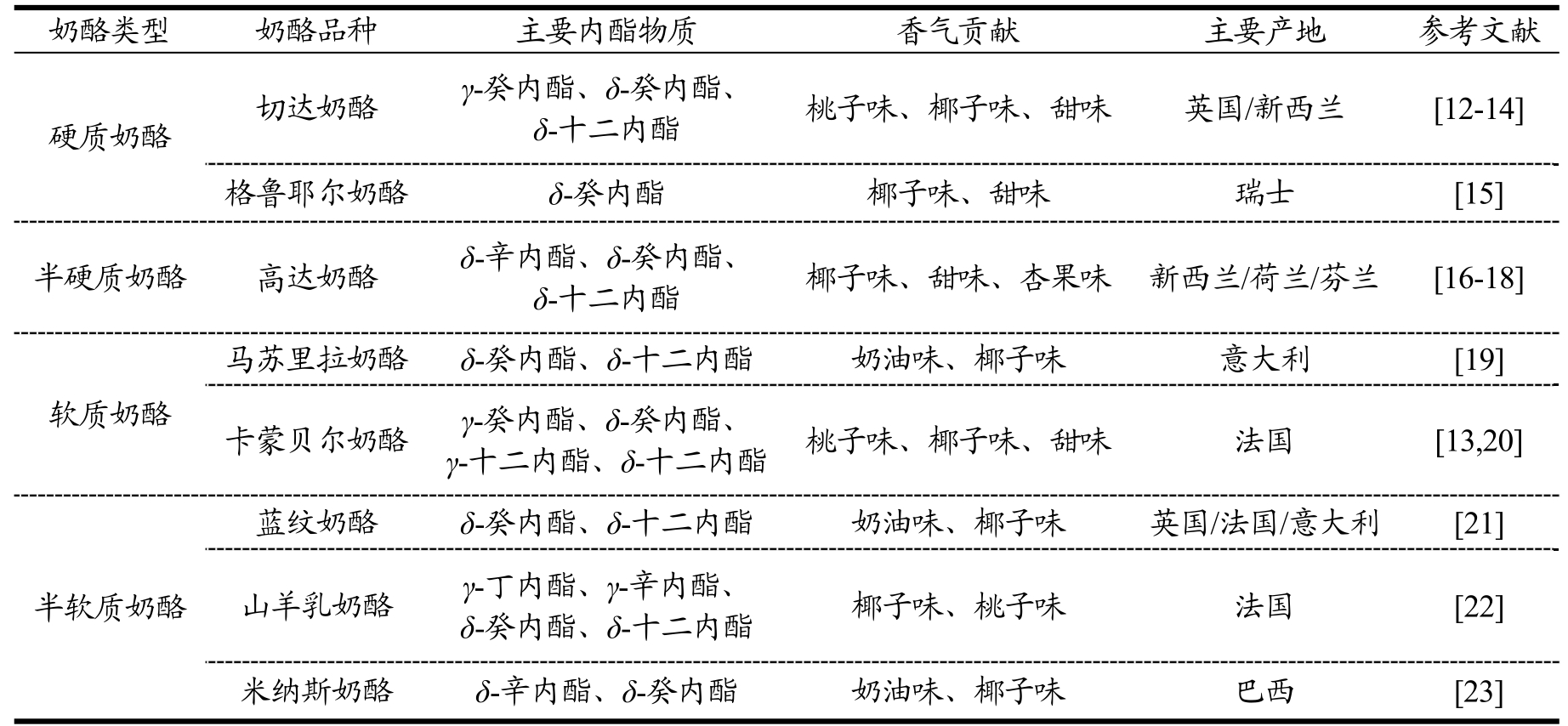 | 奶酪类型 | 奶酪品种 | 主要内酯物质 | 香气贡献 | 主要产地 | 参考文献 |
|---|---|---|---|---|---|
| 硬质奶酪 | 切达奶酪 | $\gamma$-癸内酯、$\delta$-癸内酯、$\delta$-十二内酯 | 桃子味、椰子味、甜味 | 英国/新西兰 | [12-14] |
| | 格鲁耶尔奶酪 | $\delta$-癸内酯 | 椰子味、甜味 | 瑞士 | [15] |
| 半硬质奶酪 | 高达奶酪 | $\delta$-辛内酯、$\delta$-癸内酯、$\delta$-十二内酯 | 椰子味、甜味、杏果味 | 新西兰/荷兰/芬兰 | [16-18] |
| 软质奶酪 | 马苏里拉奶酪 | $\delta$-癸内酯、$\delta$-十二内酯 | 奶油味、椰子味 | 意大利 | [19] |
| | 卡蒙贝尔奶酪 | $\gamma$-癸内酯、$\delta$-癸内酯、$\gamma$-十二内酯、$\delta$-十二内酯 | 桃子味、椰子味、甜味 | 法国 | [13,20] |
| 半软质奶酪 | 蓝纹奶酪 | $\delta$-癸内酯、$\delta$-十二内酯 | 奶油味、椰子味 | 英国/法国/意大利 | [21] |
| | 山羊乳奶酪 | $\gamma$-丁内酯、$\gamma$-辛内酯、$\delta$-癸内酯、$\delta$-十二内酯 | 椰子味、桃子味 | 法国 | [22] |
| | 米纳斯奶酪 | $\delta$-辛内酯、$\delta$-癸内酯 | 奶油味、椰子味 | 巴西 | [23] |